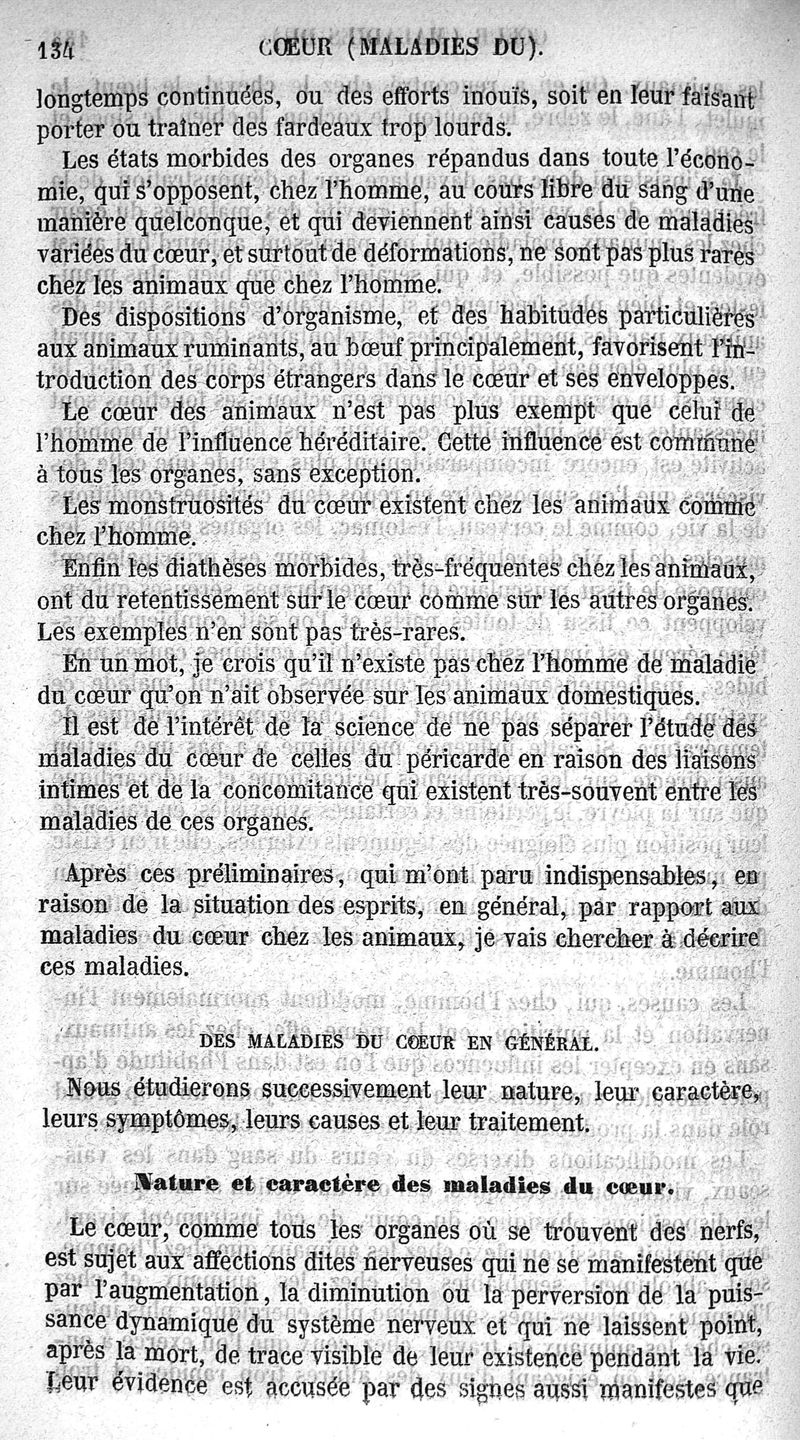 134 CŒUR (MALADIES DU).

longtemps continuées, ou des efforts inouïs, soit en leur faisant porter ou traîner des fardeaux trop lourds.

Les états morbides des organes répandus dans toute l'économie, qui s'opposent, chez l'homme, au cours libre du sang d'une manière quelconque, et qui deviennent ainsi causes de maladies variées du cœur, et surtout de déformations, ne sont pas plus rares chez les animaux que chez l'homme.

Des dispositions d'organisme, et des habitudes particulières aux animaux ruminants, au bœuf principalement, favorisent l'introduction des corps étrangers dans le cœur et ses enveloppes.

Le cœur des animaux n'est pas plus exempt que celui de l'homme de l'influence héréditaire. Cette influence est commune à tous les organes, sans exception.

Les monstruosités du cœur existent chez les animaux comme chez l'homme.

Enfin les diathèses morbides, très-fréquentes chez les animaux, ont du retentissement sur le cœur comme sur les autres organes. Les exemples n'en sont pas très-rares.

En un mot, je crois qu'il n'existe pas chez l'homme de maladie du cœur qu'on n'ait observée sur les animaux domestiques.

Il est de l'intérêt de la science de ne pas séparer l'étude des maladies du cœur de celles du péricarde en raison des liaisons intimes et de la concomitance qui existent très-souvent entre les maladies de ces organes.

Après ces préliminaires, qui m'ont paru indispensables, en raison de la situation des esprits, en général, par rapport aux maladies du cœur chez les animaux, je vais chercher à décrire ces maladies.

DES MALADIES DU CŒUR EN GÉNÉRAL.

Nous étudierons successivement leur nature, leur caractère, leurs symptômes, leurs causes et leur traitement.

Nature et caractère des maladies du cœur.

Le cœur, comme tous les organes où se trouvent des nerfs, est sujet aux affections dites nerveuses qui ne se manifestent que par l'augmentation, la diminution ou la perversion de la puissance dynamique du système nerveux et qui ne laissent point, après la mort, de trace visible de leur existence pendant la vie. Leur évidence est accusée par des signes aussi manifestes que